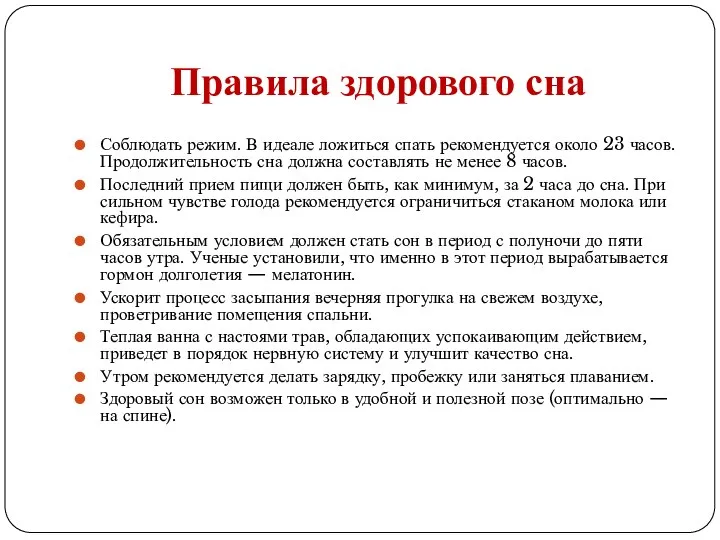 Правила здорового сна

Соблюдать режим. В идеале ложиться спать рекомендуется около 23 часов. Продолжительность сна должна составлять не менее 8 часов.

Последний прием пищи должен быть, как минимум, за 2 часа до сна. При сильном чувстве голода рекомендуется ограничиться стаканом молока или кефира.

Обязательным условием должен стать сон в период с полуночи до пяти часов утра. Ученые установили, что именно в этот период вырабатывается гормон долголетия — мелатонин.

Ускорит процесс засыпания вечерняя прогулка на свежем воздухе, проветривание помещения спальни.

Теплая ванна с настоями трав, обладающих успокаивающим действием, приведет в порядок нервную систему и улучшит качество сна.

Утром рекомендуется делать зарядку, пробежку или заняться плаванием.

Здоровый сон возможен только в удобной и полезной позе (оптимально — на спине).